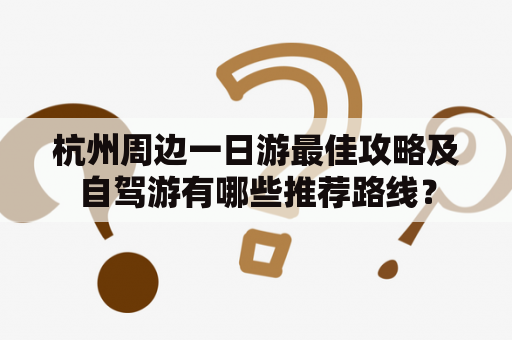 杭州周边一日游最佳攻略及自驾游有哪些推荐路线？